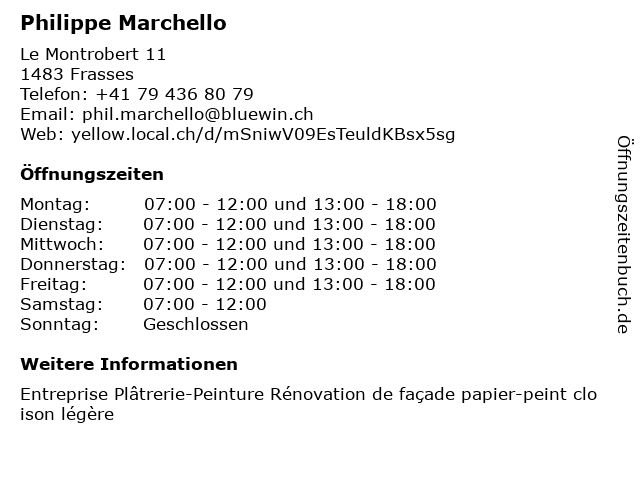 Philippe Marchello

Le Montrobert 11
1483 Frasses
Telefon: +41 79 436 80 79
Email: phil.marchello@bluewin.ch
Web: yellow.local.ch/d/mSniwV09EsTeuldKBsx5sg

Öffnungszeiten

| | |
|---|---|
| Montag: | 07:00 - 12:00 und 13:00 - 18:00 |
| Dienstag: | 07:00 - 12:00 und 13:00 - 18:00 |
| Mittwoch: | 07:00 - 12:00 und 13:00 - 18:00 |
| Donnerstag: | 07:00 - 12:00 und 13:00 - 18:00 |
| Freitag: | 07:00 - 12:00 und 13:00 - 18:00 |
| Samstag: | 07:00 - 12:00 |
| Sonntag: | Geschlossen |

Weitere Informationen

Entreprise Plâtrerie-Peinture Rénovation de façade papier-peint clo ison légère

Öffnungszeitenbuch.de